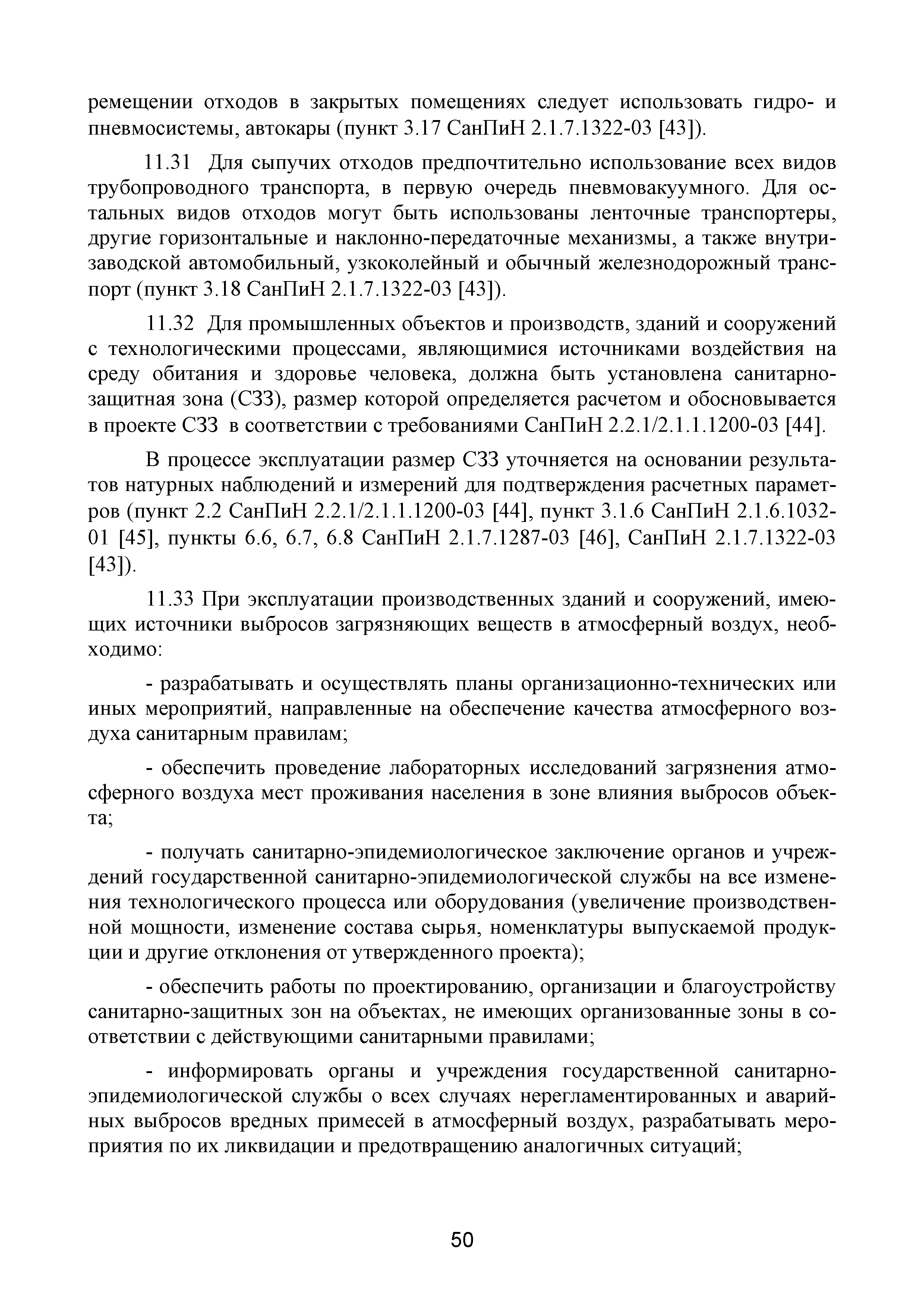 ремещении отходов в закрытых помещениях следует использовать гидро- и пневмосистемы, автокары (пункт 3.17 СанПиН 2.1.7.1322-03 [43]).

11.31 Для сыпучих отходов предпочтительно использование всех видов трубопроводного транспорта, в первую очередь пневмовакуумного. Для остальных видов отходов могут быть использованы ленточные транспортеры, другие горизонтальные и наклонно-передаточные механизмы, а также внутризаводской автомобильный, узкоколейный и обычный железнодорожный транспорт (пункт 3.18 СанПиН 2.1.7.1322-03 [43]).

11.32 Для промышленных объектов и производств, зданий и сооружений с технологическими процессами, являющимися источниками воздействия на среду обитания и здоровье человека, должна быть установлена санитарно-защитная зона (СЗЗ), размер которой определяется расчетом и обосновывается в проекте СЗЗ в соответствии с требованиями СанПиН 2.2.1/2.1.1.1200-03 [44].

В процессе эксплуатации размер СЗЗ уточняется на основании результатов натурных наблюдений и измерений для подтверждения расчетных параметров (пункт 2.2 СанПиН 2.2.1/2.1.1.1200-03 [44], пункт 3.1.6 СанПиН 2.1.6.1032-01 [45], пункты 6.6, 6.7, 6.8 СанПиН 2.1.7.1287-03 [46], СанПиН 2.1.7.1322-03 [43]).

11.33 При эксплуатации производственных зданий и сооружений, имеющих источники выбросов загрязняющих веществ в атмосферный воздух, необходимо:

- разрабатывать и осуществлять планы организационно-технических или иных мероприятий, направленные на обеспечение качества атмосферного воздуха санитарным правилам;

- обеспечить проведение лабораторных исследований загрязнения атмосферного воздуха мест проживания населения в зоне влияния выбросов объекта;

- получать санитарно-эпидемиологическое заключение органов и учреждений государственной санитарно-эпидемиологической службы на все изменения технологического процесса или оборудования (увеличение производственной мощности, изменение состава сырья, номенклатуры выпускаемой продукции и другие отклонения от утвержденного проекта);

- обеспечить работы по проектированию, организации и благоустройству санитарно-защитных зон на объектах, не имеющих организованные зоны в соответствии с действующими санитарными правилами;

- информировать органы и учреждения государственной санитарно-эпидемиологической службы о всех случаях нерегламентированных и аварийных выбросов вредных примесей в атмосферный воздух, разрабатывать мероприятия по их ликвидации и предотвращению аналогичных ситуаций;

50